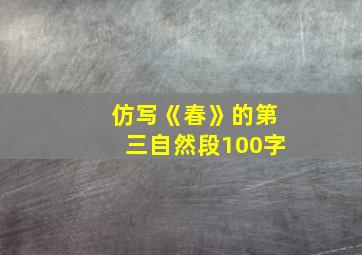 仿写《春》的第三自然段100字